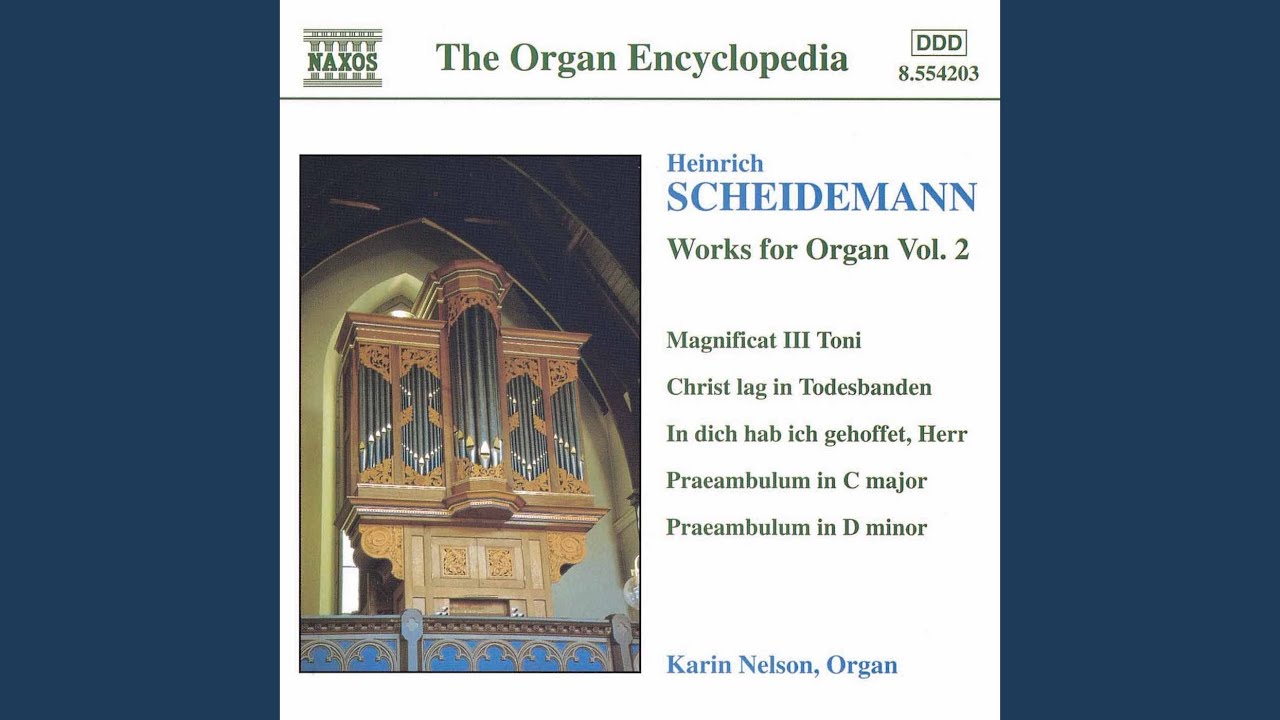 NAXOS

The Organ Encyclopedia

DDD
8.554203

Heinrich
SCHEIDEMANN
Works for Organ Vol. 2

Magnificat III Toni

Christ lag in Todesbanden

In dich hab ich gehoffet, Herr

Praeambulum in C major

Praeambulum in D minor

Karin Nelson, Organ